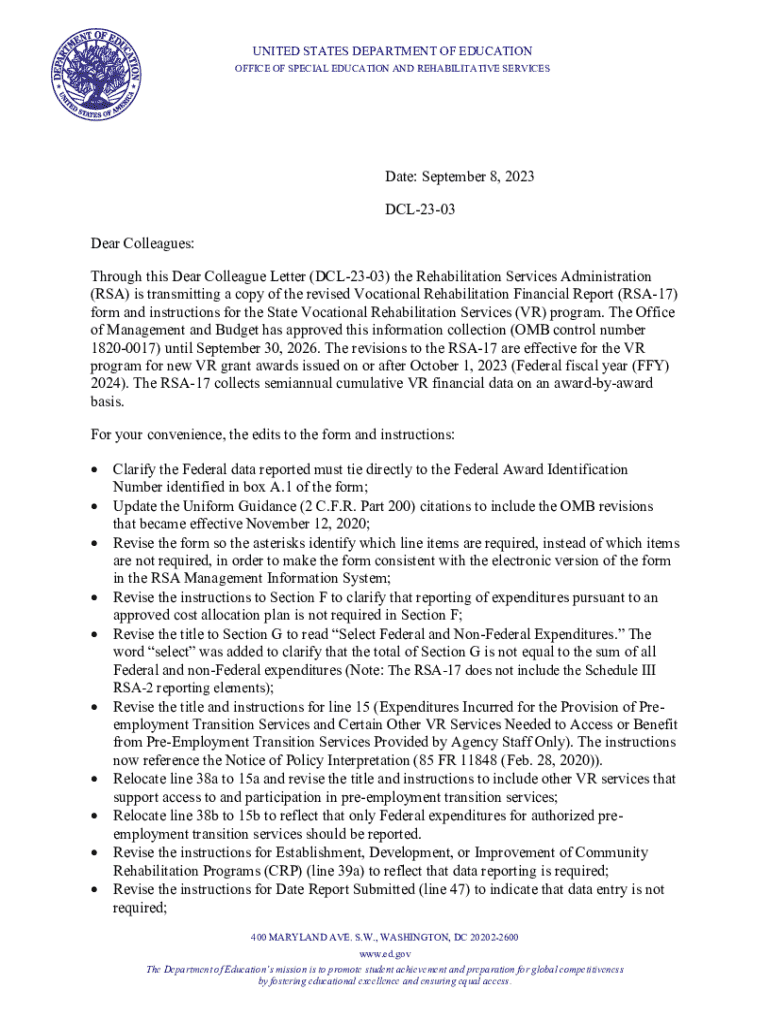 DEPARTMENT OF EDUCATION
UNITED STATES OF AMERICA

UNITED STATES DEPARTMENT OF EDUCATION
OFFICE OF SPECIAL EDUCATION AND REHABILITATIVE SERVICES

Date: September 8, 2023

DCL-23-03

Dear Colleagues:

Through this Dear Colleague Letter (DCL-23-03) the Rehabilitation Services Administration (RSA) is transmitting a copy of the revised Vocational Rehabilitation Financial Report (RSA-17) form and instructions for the State Vocational Rehabilitation Services (VR) program. The Office of Management and Budget has approved this information collection (OMB control number 1820-0017) until September 30, 2026. The revisions to the RSA-17 are effective for the VR program for new VR grant awards issued on or after October 1, 2023 (Federal fiscal year (FFY) 2024). The RSA-17 collects semiannual cumulative VR financial data on an award-by-award basis.

For your convenience, the edits to the form and instructions:

• Clarify the Federal data reported must tie directly to the Federal Award Identification Number identified in box A.1 of the form;
• Update the Uniform Guidance (2 C.F.R. Part 200) citations to include the OMB revisions that became effective November 12, 2020;
• Revise the form so the asterisks identify which line items are required, instead of which items are not required, in order to make the form consistent with the electronic version of the form in the RSA Management Information System;
• Revise the instructions to Section F to clarify that reporting of expenditures pursuant to an approved cost allocation plan is not required in Section F;
• Revise the title to Section G to read “Select Federal and Non-Federal Expenditures.” The word “select” was added to clarify that the total of Section G is not equal to the sum of all Federal and non-Federal expenditures (Note: The RSA-17 does not include the Schedule III RSA-2 reporting elements);
• Revise the title and instructions for line 15 (Expenditures Incurred for the Provision of Pre-employment Transition Services and Certain Other VR Services Needed to Access or Benefit from Pre-Employment Transition Services Provided by Agency Staff Only). The instructions now reference the Notice of Policy Interpretation (85 FR 11848 (Feb. 28, 2020)).
• Relocate line 38a to 15a and revise the title and instructions to include other VR services that support access to and participation in pre-employment transition services;
• Relocate line 38b to 15b to reflect that only Federal expenditures for authorized pre-employment transition services should be reported.
• Revise the instructions for Establishment, Development, or Improvement of Community Rehabilitation Programs (CRP) (line 39a) to reflect that data reporting is required;
• Revise the instructions for Date Report Submitted (line 47) to indicate that data entry is not required;

400 MARYLAND AVE. S.W., WASHINGTON, DC 20202-2600
www.ed.gov
The Department of Education’s mission is to promote student achievement and preparation for global competitiveness by fostering educational excellence and ensuring equal access.